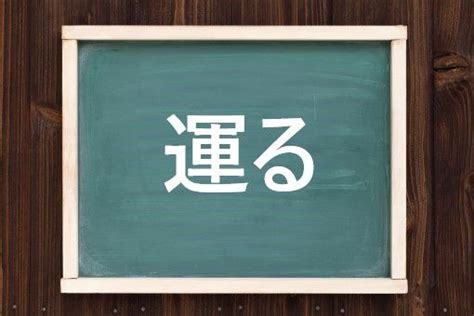 運る